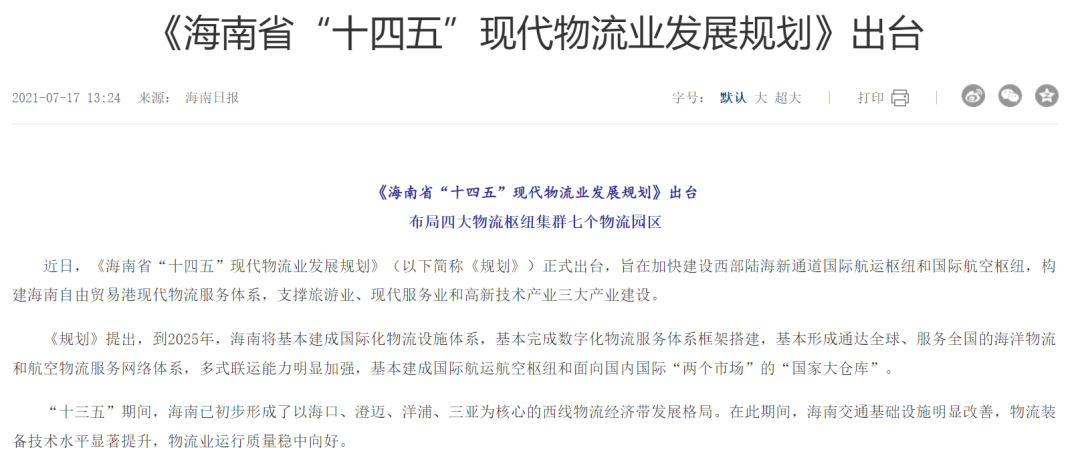 《海南省“十四五”现代物流业发展规划》出台

2021-07-17 13:24 来源： 海南日报

字号： 默认 大 超大 | 打印

《海南省“十四五”现代物流业发展规划》出台

布局四大物流枢纽集群七个物流园区

近日，《海南省“十四五”现代物流业发展规划》（以下简称《规划》）正式出台，旨在加快建设西部陆海新通道国际航运枢纽和国际航空枢纽，构建海南自由贸易港现代物流服务体系，支撑旅游业、现代服务业和高新技术产业三大产业建设。

《规划》提出，到2025年，海南将基本建成国际化物流设施体系，基本完成数字化物流服务体系框架搭建，基本形成通达全球、服务全国的海洋物流和航空物流服务网络体系，多式联运能力明显加强，基本建成国际航运航空枢纽和面向国内国际“两个市场”的“国家大仓库”。

“十三五”期间，海南已初步形成了以海口、澄迈、洋浦、三亚为核心的西线物流经济带发展格局。在此期间，海南交通基础设施明显改善，物流装备技术水平显著提升，物流业运行质量稳中向好。